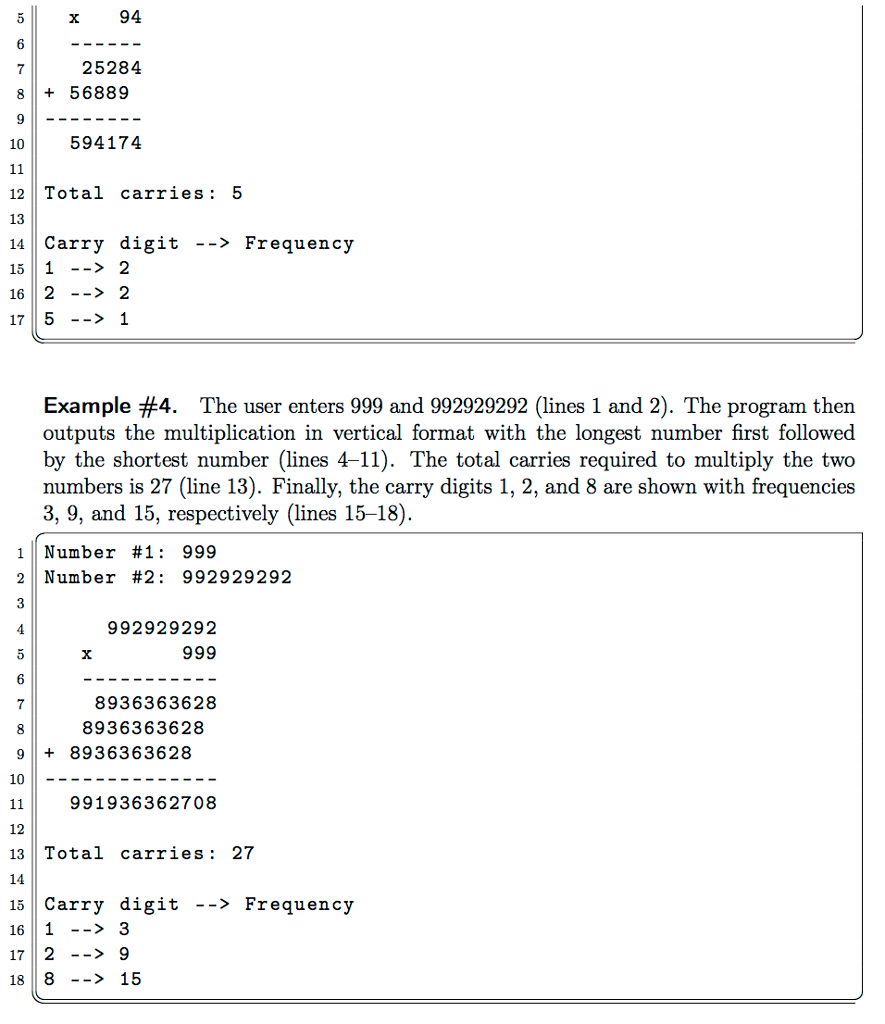 5   x    94
6   ------
7    25284
8 + 56889
9 --------
10   594174
11
12 Total carries: 5
13
14 Carry digit --> Frequency
15 1 --> 2
16 2 --> 2
17 5 --> 1

**Example #4.** The user enters 999 and 992929292 (lines 1 and 2). The program then outputs the multiplication in vertical format with the longest number first followed by the shortest number (lines 4–11). The total carries required to multiply the two numbers is 27 (line 13). Finally, the carry digits 1, 2, and 8 are shown with frequencies 3, 9, and 15, respectively (lines 15–18).

1 Number #1: 999
2 Number #2: 992929292
3
4      992929292
5   x        999
6   -----------
7     8936363628
8    8936363628
9 + 8936363628
10 --------------
11   991936362708
12
13 Total carries: 27
14
15 Carry digit --> Frequency
16 1 --> 3
17 2 --> 9
18 8 --> 15